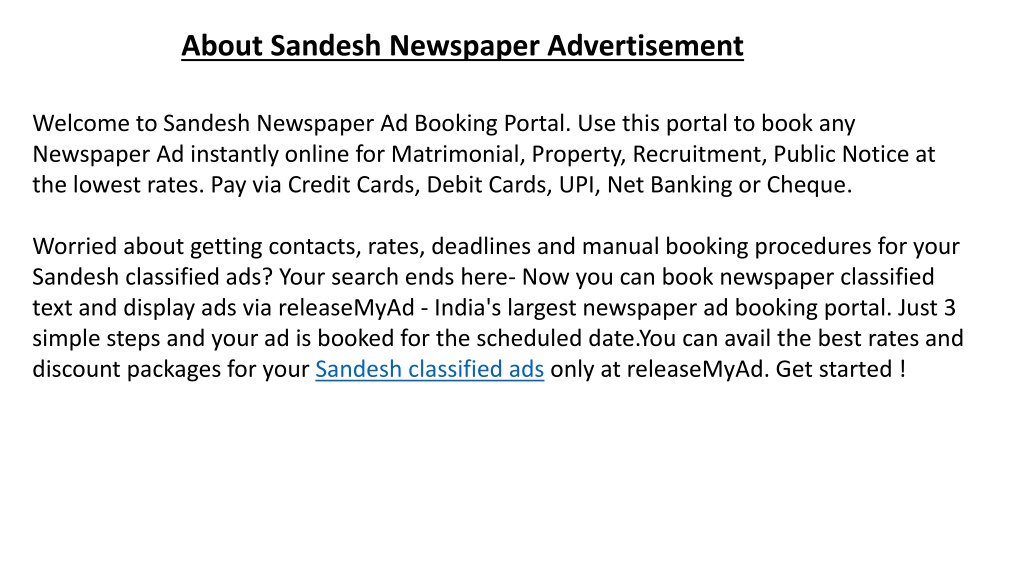 About Sandesh Newspaper Advertisement

Welcome to Sandesh Newspaper Ad Booking Portal. Use this portal to book any Newspaper Ad instantly online for Matrimonial, Property, Recruitment, Public Notice at the lowest rates. Pay via Credit Cards, Debit Cards, UPI, Net Banking or Cheque.

Worried about getting contacts, rates, deadlines and manual booking procedures for your Sandesh classified ads? Your search ends here- Now you can book newspaper classified text and display ads via releaseMyAd - India's largest newspaper ad booking portal. Just 3 simple steps and your ad is booked for the scheduled date.You can avail the best rates and discount packages for your Sandesh classified ads only at releaseMyAd. Get started !